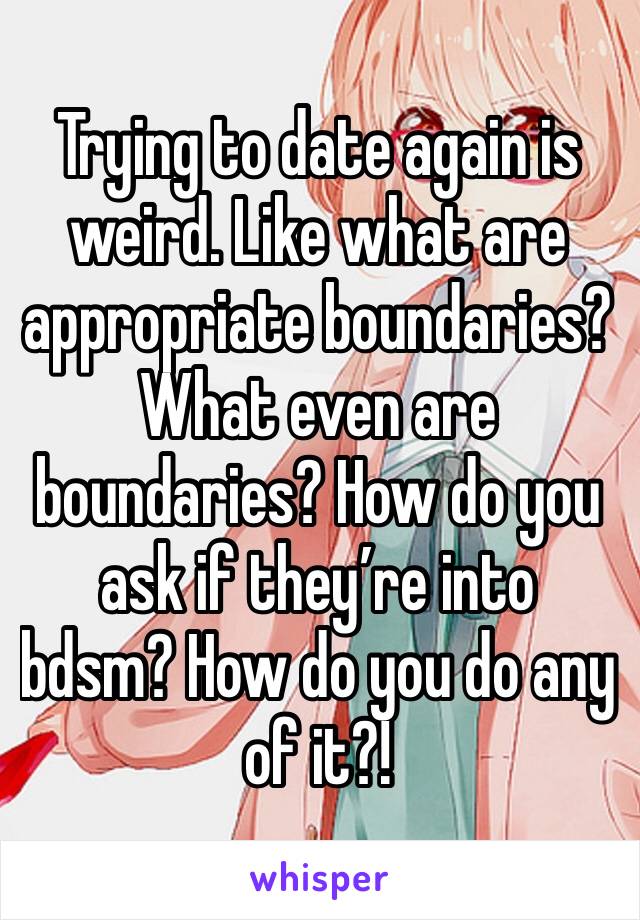 Trying to date again is weird. Like what are appropriate boundaries? What even are boundaries? How do you ask if they’re into bdsm? How do you do any of it?!

whisper